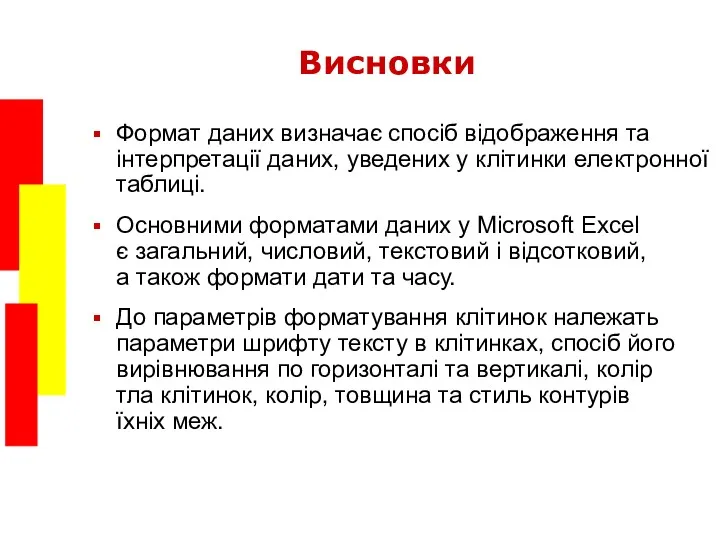 Висновки

▪ Формат даних визначає спосіб відображення та інтерпретації даних, уведених у клітинки електронної таблиці.

▪ Основними форматами даних у Microsoft Excel є загальний, числовий, текстовий і відсотковий, а також формати дати та часу.

▪ До параметрів форматування клітинок належать параметри шрифту тексту в клітинках, спосіб його вирівнювання по горизонталі та вертикалі, колір тла клітинок, колір, товщина та стиль контурів їхніх меж.